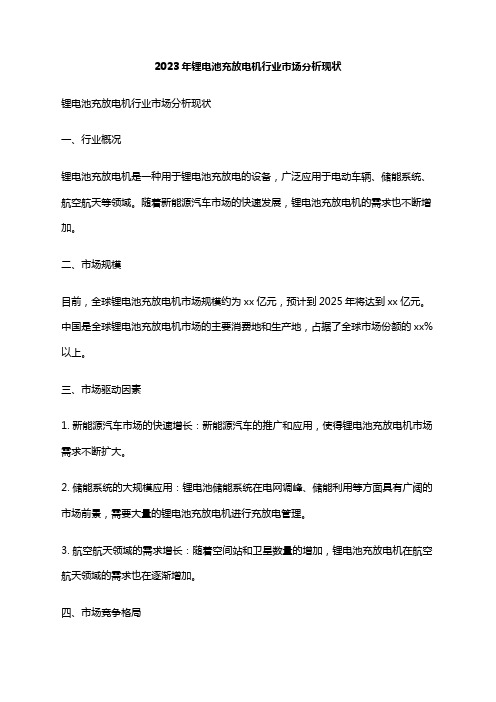 2023年锂电池充放电机行业市场分析现状

锂电池充放电机行业市场分析现状

一、行业概况

锂电池充放电机是一种用于锂电池充放电的设备，广泛应用于电动车辆、储能系统、航空航天等领域。随着新能源汽车市场的快速发展，锂电池充放电机的需求也不断增加。

二、市场规模

目前，全球锂电池充放电机市场规模约为xx亿元，预计到2025年将达到xx亿元。中国是全球锂电池充放电机市场的主要消费地和生产地，占据了全球市场份额的xx%以上。

三、市场驱动因素

1. 新能源汽车市场的快速增长：新能源汽车的推广和应用，使得锂电池充放电机市场需求不断扩大。

2. 储能系统的大规模应用：锂电池储能系统在电网调峰、储能利用等方面具有广阔的市场前景，需要大量的锂电池充放电机进行充放电管理。

3. 航空航天领域的需求增长：随着空间站和卫星数量的增加，锂电池充放电机在航空航天领域的需求也在逐渐增加。

四、市场竞争格局